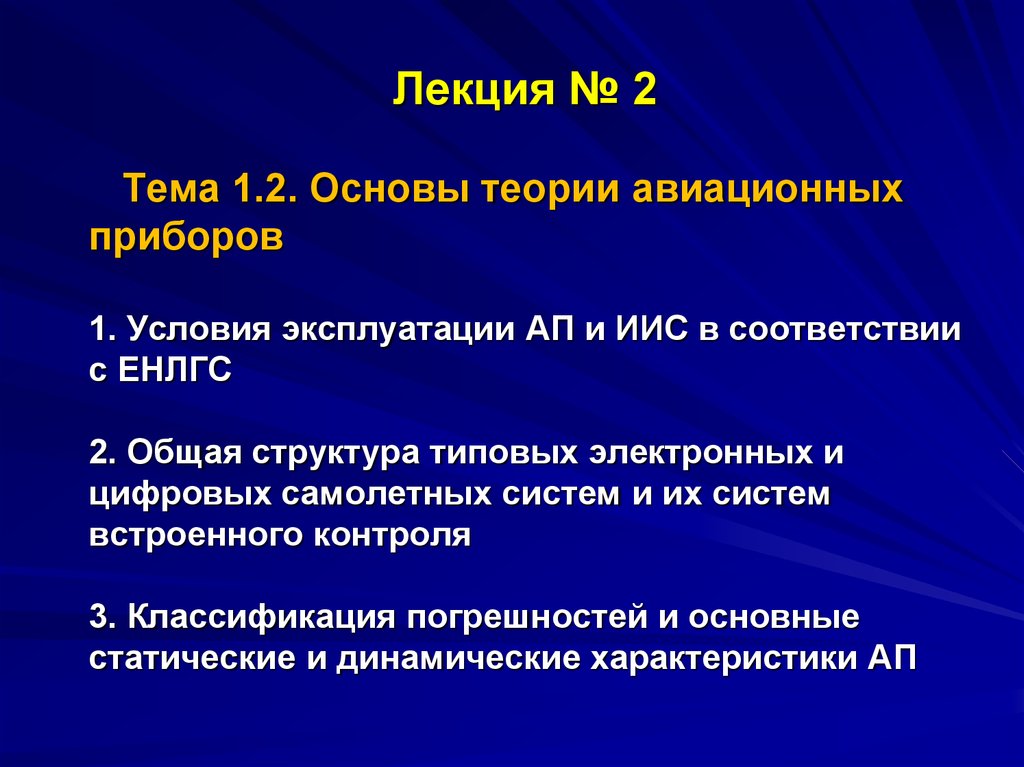 Лекция № 2

Тема 1.2. Основы теории авиационных приборов

1. Условия эксплуатации АП и ИИС в соответствии с ЕНЛГС

2. Общая структура типовых электронных и цифровых самолетных систем и их систем встроенного контроля

3. Классификация погрешностей и основные статические и динамические характеристики АП